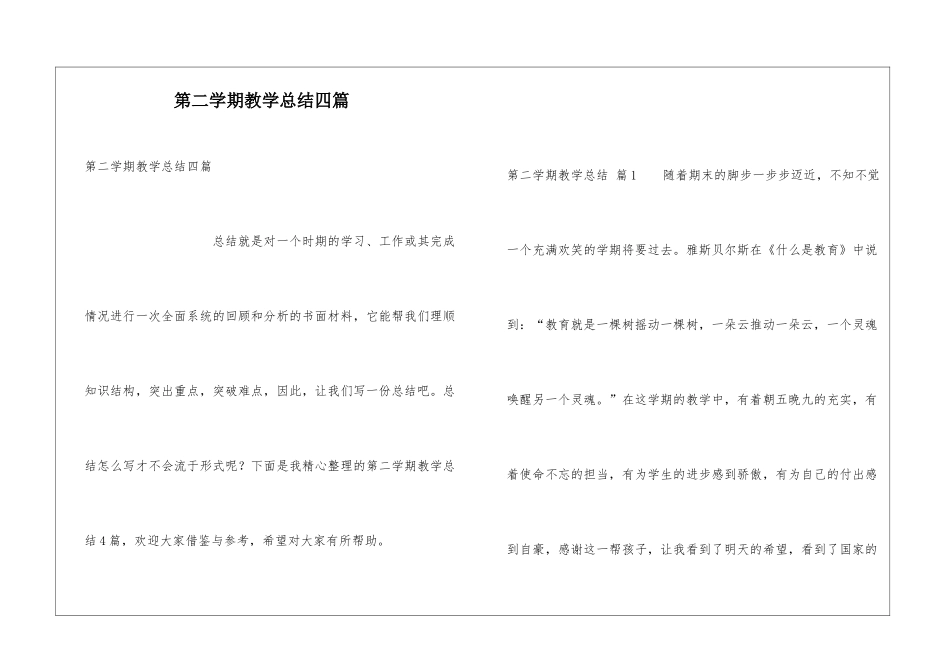 第二学期教学总结四篇

第二学期教学总结四篇

总结就是对一个时期的学习、工作或其完成情况进行一次全面系统的回顾和分析的书面材料，它能帮我们理顺知识结构，突出重点，突破难点，因此，让我们写一份总结吧。总结怎么写才不会流于形式呢？下面是我精心整理的第二学期教学总结4篇，欢迎大家借鉴与参考，希望对大家有所帮助。

第二学期教学总结 篇1 随着期末的脚步一步步迈近，不知不觉一个充满欢笑的学期将要过去。雅斯贝尔斯在《什么是教育》中说到：“教育就是一棵树摇动一棵树，一朵云推动一朵云，一个灵魂唤醒另一个灵魂。”在这学期的教学中，有着朝五晚九的充实，有着使命不忘的担当，有为学生的进步感到骄傲，有为自己的付出感到自豪，感谢这一帮孩子，让我看到了明天的希望，看到了国家的